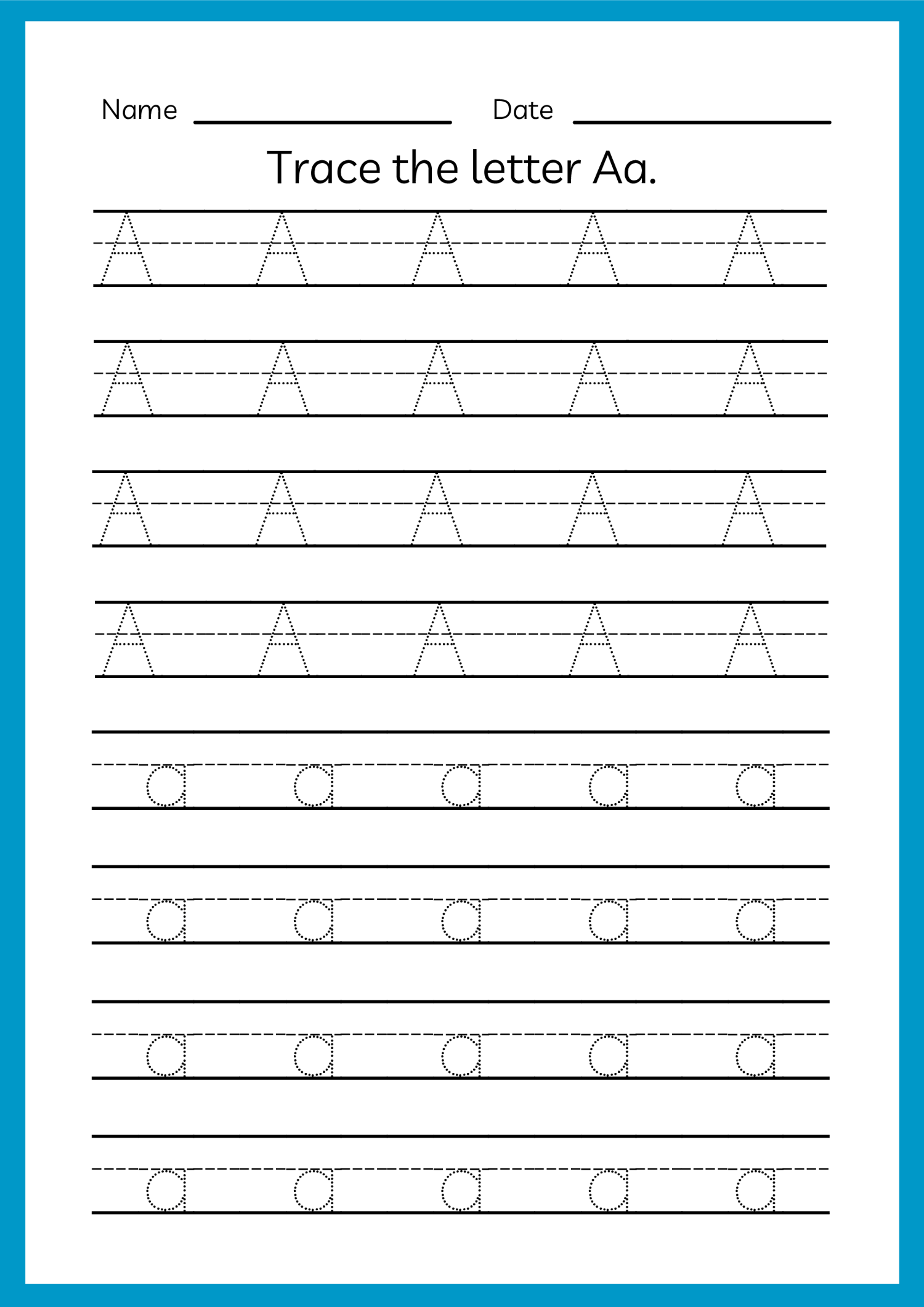 Name ____ Date ____

Trace the letter Aa.

A A A A A

A A A A A

A A A A A

A A A A A

a a a a a

a a a a a

a a a a a

a a a a a